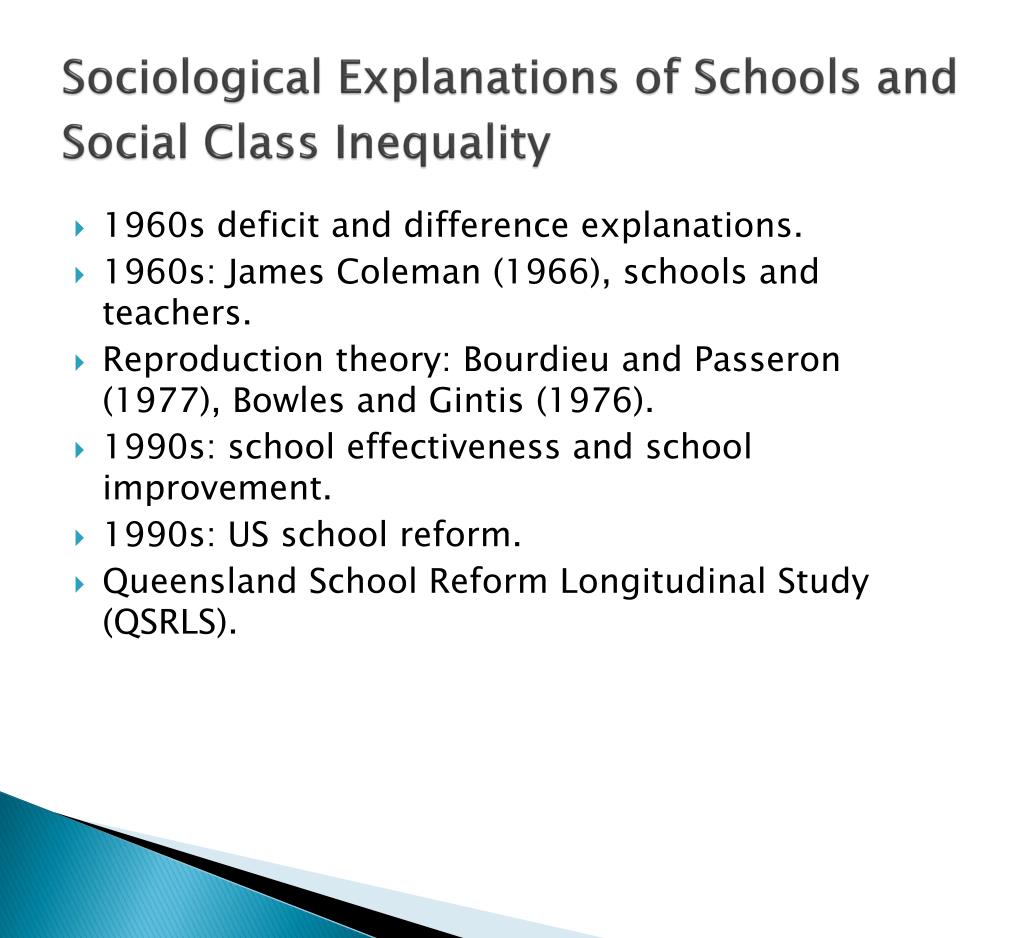 Sociological Explanations of Schools and Social Class Inequality

1960s deficit and difference explanations.

1960s: James Coleman (1966), schools and teachers.

Reproduction theory: Bourdieu and Passeron (1977), Bowles and Gintis (1976).

1990s: school effectiveness and school improvement.

1990s: US school reform.

Queensland School Reform Longitudinal Study (QSRLS).